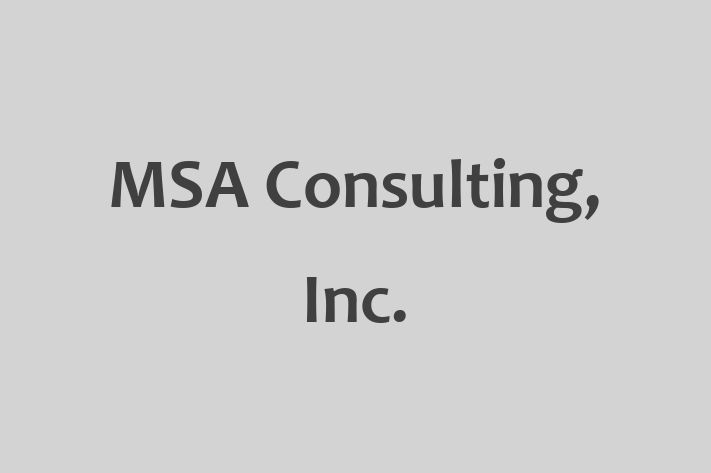 MSA Consulting, Inc.